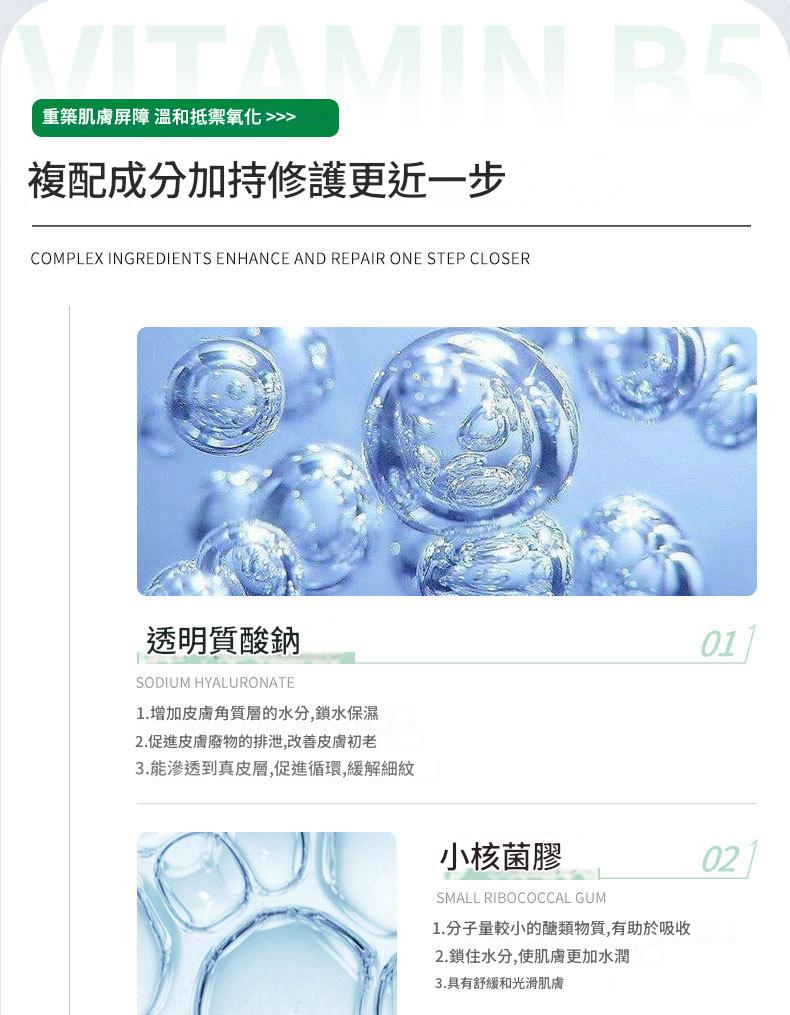 VITAMIN B5

重築肌膚屏障 溫和抵禦氧化 >>>

複配成分加持修護更近一步

COMPLEX INGREDIENTS ENHANCE AND REPAIR ONE STEP CLOSER

透明質酸鈉

01

SODIUM HYALURONATE

1.增加皮膚角質層的水分,鎖水保濕
2.促進皮膚廢物的排泄,改善皮膚初老
3.能滲透到真皮層,促進循環,緩解細紋

小核菌膠

02

SMALL RIBOCOCCAL GUM

1.分子量較小的醣類物質,有助於吸收
2.鎖住水分,使肌膚更加水潤
3.具有舒緩和光滑肌膚